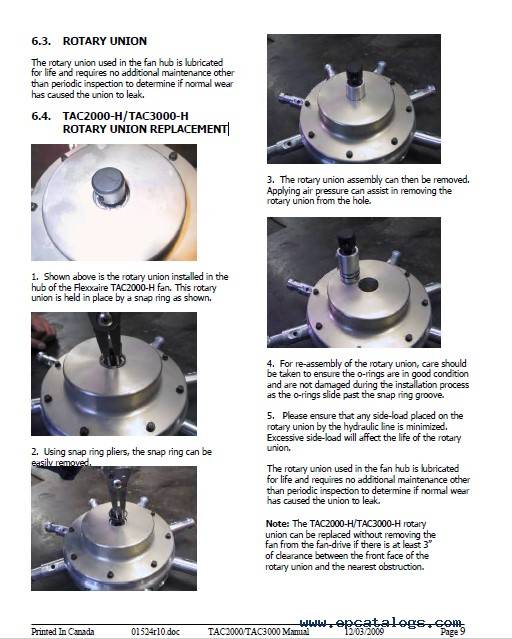 6.3. ROTARY UNION

The rotary union used in the fan hub is lubricated for life and requires no additional maintenance other than periodic inspection to determine if normal wear has caused the union to leak.

6.4. TAC2000-H/TAC3000-H ROTARY UNION REPLACEMENT

1. Shown above is the rotary union installed in the hub of the Flexxaire TAC2000-H fan. This rotary union is held in place by a snap ring as shown.

2. Using snap ring pliers, the snap ring can be easily removed.

3. The rotary union assembly can then be removed. Applying air pressure can assist in removing the rotary union from the hole.

4. For re-assembly of the rotary union, care should be taken to ensure the o-rings are in good condition and are not damaged during the installation process as the o-rings slide past the snap ring groove.

5. Please ensure that any side-load placed on the rotary union by the hydraulic line is minimized. Excessive side-load will affect the life of the rotary union.

The rotary union used in the fan hub is lubricated for life and requires no additional maintenance other than periodic inspection to determine if normal wear has caused the union to leak.

Note: The TAC2000-H/TAC3000-H rotary union can be replaced without removing the fan from the fan-drive if there is at least 3" of clearance between the front face of the rotary union and the nearest obstruction.

Printed In Canada 01524r10.doc TAC2000/TAC3000 Manual 12/03/2009 Page 9

www.epcatalogs.com